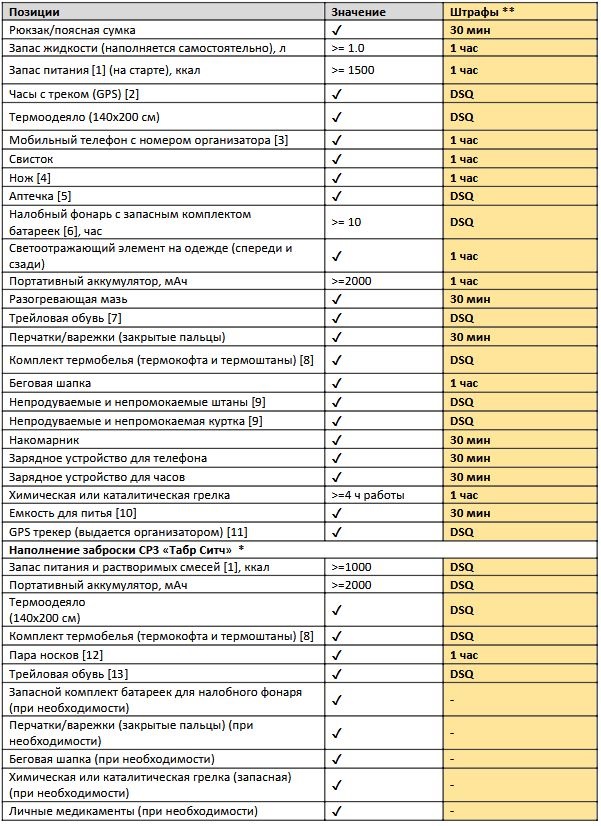 | Позиции | Значение | Штрафы ** |
|---|---|---|
| Рюкзак/поясная сумка | ✓ | 30 мин |
| Запас жидкости (наполняется самостоятельно), л | >= 1.0 | 1 час |
| Запас питания [1] (на старте), ккал | >= 1500 | 1 час |
| Часы с треком (GPS) [2] | ✓ | DSQ |
| Термоодеяло (140x200 см) | ✓ | DSQ |
| Мобильный телефон с номером организатора [3] | ✓ | 1 час |
| Свисток | ✓ | 1 час |
| Нож [4] | ✓ | 1 час |
| Аптечка [5] | ✓ | DSQ |
| Налобный фонарь с запасным комплектом батареек [6], час | >= 10 | DSQ |
| Светоотражающий элемент на одежде (спереди и сзади) | ✓ | 1 час |
| Портативный аккумулятор, мАч | >=2000 | 1 час |
| Разогревающая мазь | ✓ | 30 мин |
| Трейловая обувь [7] | ✓ | DSQ |
| Перчатки/варежки (закрытые пальцы) | ✓ | 30 мин |
| Комплект термобелья (термокофта и термоштаны) [8] | ✓ | DSQ |
| Беговая шапка | ✓ | 1 час |
| Непродуваемые и непромокаемые штаны [9] | ✓ | DSQ |
| Непродуваемые и непромокаемая куртка [9] | ✓ | DSQ |
| Накомарник | ✓ | 30 мин |
| Зарядное устройство для телефона | ✓ | 30 мин |
| Зарядное устройство для часов | ✓ | 30 мин |
| Химическая или каталитическая грелка | >=4 ч работы | 1 час |
| Емкость для питья [10] | ✓ | 30 мин |
| GPS трекер (выдается организатором) [11] | ✓ | DSQ |
| Наполнение заброски СР3 «Табр Ситч» * | | |
| Запас питания и растворимых смесей [1], ккал | >=1000 | DSQ |
| Портативный аккумулятор, мАч | >=2000 | DSQ |
| Термоодеяло (140x200 см) | ✓ | DSQ |
| Комплект термобелья (термокофта и термоштаны) [8] | ✓ | DSQ |
| Пара носков [12] | ✓ | 1 час |
| Трейловая обувь [13] | ✓ | DSQ |
| Запасной комплект батареек для налобного фонаря (при необходимости) | ✓ | - |
| Перчатки/варежки (закрытые пальцы) (при необходимости) | ✓ | - |
| Беговая шапка (при необходимости) | ✓ | - |
| Химическая или каталитическая грелка (запасная) (при необходимости) | ✓ | - |
| Личные медикаменты (при необходимости) | ✓ | - |